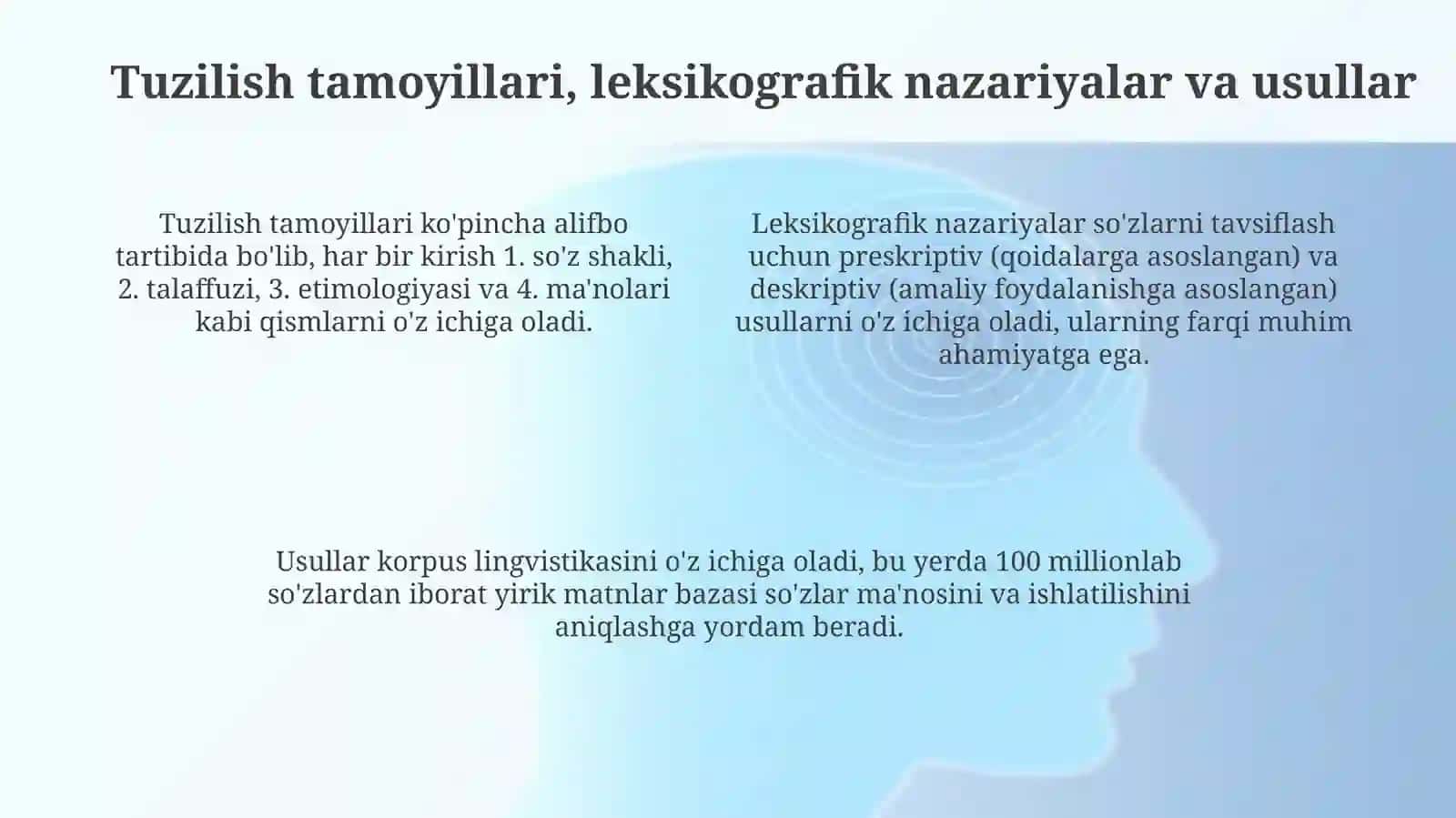 Tuzilish tamoyillari, leksikografik nazariyalar va usullar

Tuzilish tamoyillari ko'pincha alifbo tartibida bo'lib, har bir kirish 1. so'z shakli, 2. talaffuzi, 3. etimologiyasi va 4. ma'nolari kabi qismlarni o'z ichiga oladi.

Leksikografik nazariyalar so'zlarni tavsiflash uchun preskriptiv (qoidalarga asoslangan) va deskriptiv (amaliy foydalanishga asoslangan) usullarni o'z ichiga oladi, ularning farqi muhim ahamiyatga ega.

Usullar korpus lingvistikasini o'z ichiga oladi, bu yerda 100 millionlab so'zlardan iborat yirik matnlar bazasi so'zlar ma'nosini va ishlatilishini aniqlashga yordam beradi.